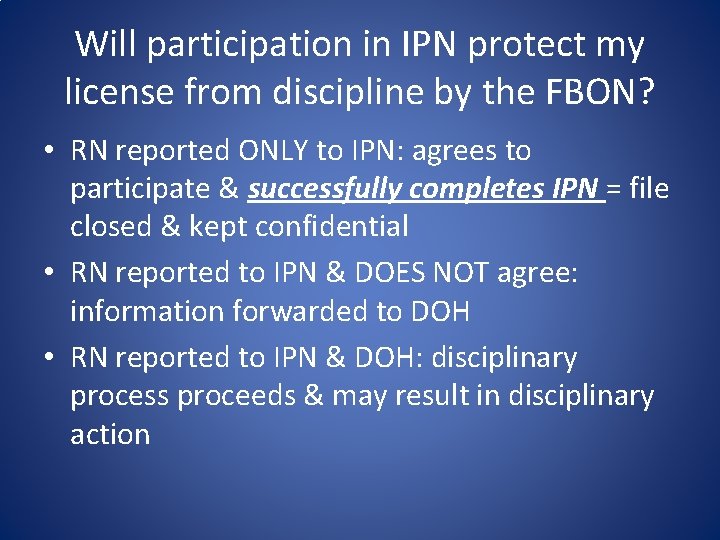 Will participation in IPN protect my license from discipline by the FBON?

• RN reported ONLY to IPN: agrees to participate & successfully completes IPN = file closed & kept confidential
• RN reported to IPN & DOES NOT agree: information forwarded to DOH
• RN reported to IPN & DOH: disciplinary process proceeds & may result in disciplinary action